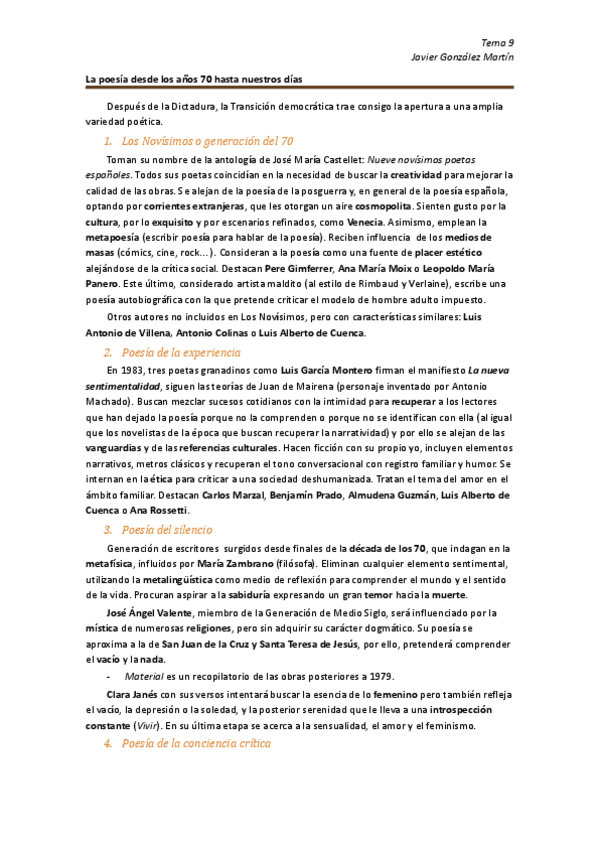 Tema 9
Javier González Martín

La poesía desde los años 70 hasta nuestros días

Después de la Dictadura, la Transición democrática trae consigo la apertura a una amplia variedad poética.

1. Los Novísimos o generación del 70

Toman su nombre de la antología de José María Castellet: Nueve novísimos poetas españoles. Todos sus poetas coincidían en la necesidad de buscar la creatividad para mejorar la calidad de las obras. Se alejan de la poesía de la posguerra y, en general de la poesía española, optando por corrientes extranjeras, que les otorgan un aire cosmopolita. Sienten gusto por la cultura, por lo exquisito y por escenarios refinados, como Venecia. Asimismo, emplean la metapoesía (escribir poesía para hablar de la poesía). Reciben influencia de los medios de masas (cómics, cine, rock…). Consideran a la poesía como una fuente de placer estético alejándose de la crítica social. Destacan Pere Gimferrer, Ana María Moix o Leopoldo María Panero. Este último, considerado artista maldito (al estilo de Rimbaud y Verlaine), escribe una poesía autobiográfica con la que pretende criticar el modelo de hombre adulto impuesto.

Otros autores no incluidos en Los Novísimos, pero con características similares: Luis Antonio de Villena, Antonio Colinas o Luis Alberto de Cuenca.

2. Poesía de la experiencia

En 1983, tres poetas granadinos como Luis García Montero firman el manifiesto La nueva sentimentalidad, siguen las teorías de Juan de Mairena (personaje inventado por Antonio Machado). Buscan mezclar sucesos cotidianos con la intimidad para recuperar a los lectores que han dejado la poesía porque no la comprenden o porque no se identifican con ella (al igual que los novelistas de la época que buscan recuperar la narratividad) y por ello se alejan de las vanguardias y de las referencias culturales. Hacen ficción con su propio yo, incluyen elementos narrativos, metros clásicos y recuperan el tono conversacional con registro familiar y humor. Se internan en la ética para criticar a una sociedad deshumanizada. Tratan el tema del amor en el ámbito familiar. Destacan Carlos Marzal, Benjamín Prado, Almudena Guzmán, Luis Alberto de Cuenca o Ana Rossetti.

3. Poesía del silencio

Generación de escritores surgidos desde finales de la década de los 70, que indagan en la metafísica, influidos por María Zambrano (filósofa). Eliminan cualquier elemento sentimental, utilizando la metalingüística como medio de reflexión para comprender el mundo y el sentido de la vida. Procuran aspirar a la sabiduría expresando un gran temor hacia la muerte.

José Ángel Valente, miembro de la Generación de Medio Siglo, será influenciado por la mística de numerosas religiones, pero sin adquirir su carácter dogmático. Su poesía se aproxima a la de San Juan de la Cruz y Santa Teresa de Jesús, por ello, pretenderá comprender el vacío y la nada.

- Material es un recopilatorio de las obras posteriores a 1979.

Clara Janés con sus versos intentará buscar la esencia de lo femenino pero también refleja el vacío, la depresión o la soledad, y la posterior serenidad que le lleva a una introspección constante (Vivir). En su última etapa se acerca a la sensualidad, el amor y el feminismo.

4. Poesía de la conciencia crítica